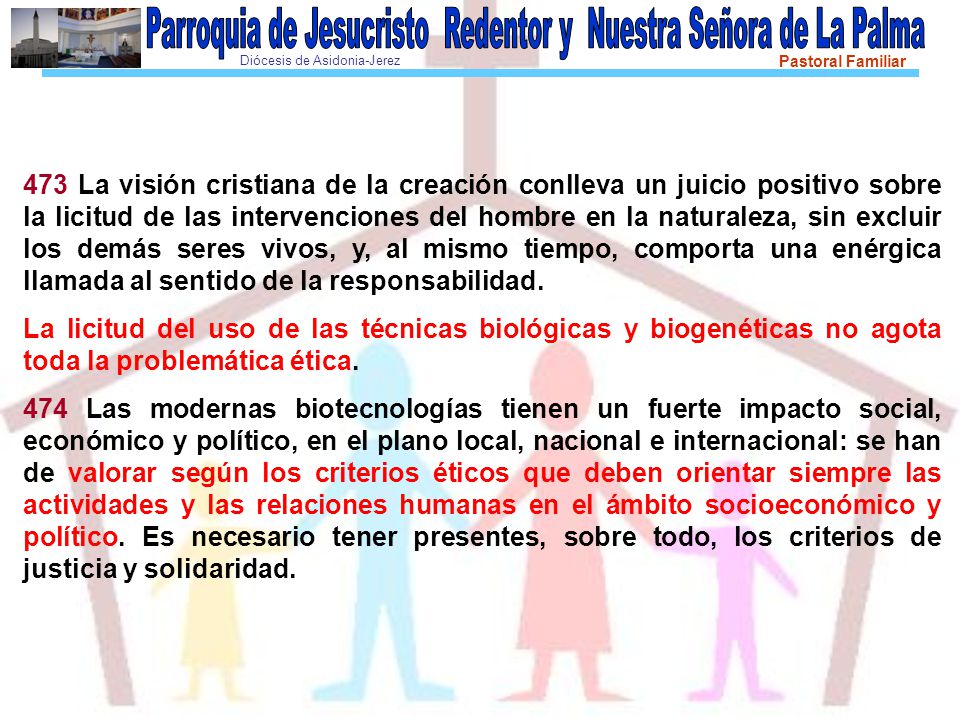 Parroquia de Jesucristo Redentor y Nuestra Señora de La Palma
Diócesis de Asidonia-Jerez
Pastoral Familiar

473 La visión cristiana de la creación conlleva un juicio positivo sobre la licitud de las intervenciones del hombre en la naturaleza, sin excluir los demás seres vivos, y, al mismo tiempo, comporta una enérgica llamada al sentido de la responsabilidad.

La licitud del uso de las técnicas biológicas y biogenéticas no agota toda la problemática ética.

474 Las modernas biotecnologías tienen un fuerte impacto social, económico y político, en el plano local, nacional e internacional: se han de valorar según los criterios éticos que deben orientar siempre las actividades y las relaciones humanas en el ámbito socioeconómico y político. Es necesario tener presentes, sobre todo, los criterios de justicia y solidaridad.